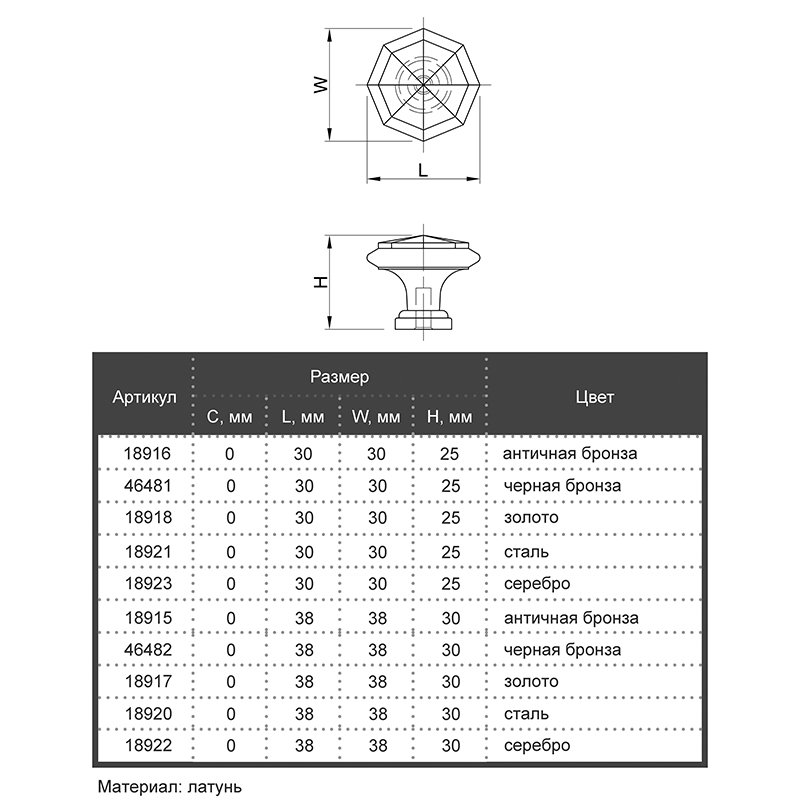 W

L

H

| Артикул | Размер | | | | Цвет |
|---|---|---|---|---|---|
| | C, мм | L, мм | W, мм | H, мм | |
| 18916 | 0 | 30 | 30 | 25 | античная бронза |
| 46481 | 0 | 30 | 30 | 25 | черная бронза |
| 18918 | 0 | 30 | 30 | 25 | золото |
| 18921 | 0 | 30 | 30 | 25 | сталь |
| 18923 | 0 | 30 | 30 | 25 | серебро |
| 18915 | 0 | 38 | 38 | 30 | античная бронза |
| 46482 | 0 | 38 | 38 | 30 | черная бронза |
| 18917 | 0 | 38 | 38 | 30 | золото |
| 18920 | 0 | 38 | 38 | 30 | сталь |
| 18922 | 0 | 38 | 38 | 30 | серебро |

Материал: латунь